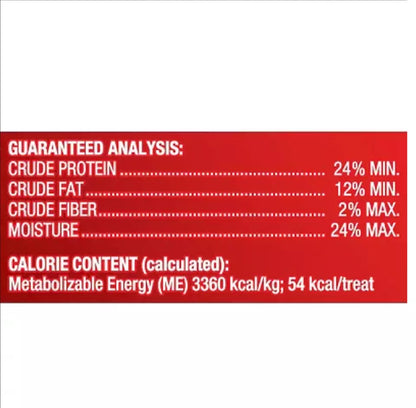 GUARANTEED ANALYSIS:
CRUDE PROTEIN 24% MIN.
CRUDE FAT 12% MIN.
CRUDE FIBER 2% MAX.
MOISTURE 24% MAX.

CALORIE CONTENT (calculated):
Metabolizable Energy (ME) 3360 kcal/kg; 54 kcal/treat